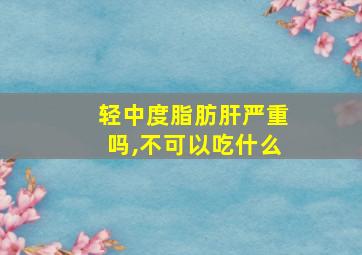 轻中度脂肪肝严重吗,不可以吃什么